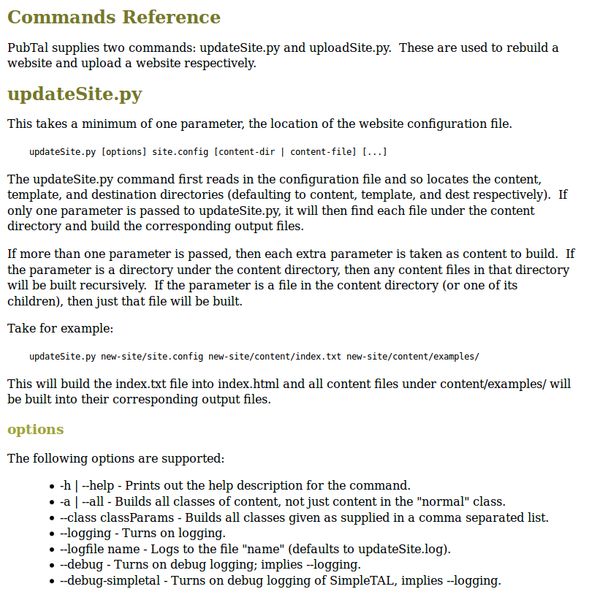 Commands Reference

PubTal supplies two commands: updateSite.py and uploadSite.py. These are used to rebuild a website and upload a website respectively.

updateSite.py

This takes a minimum of one parameter, the location of the website configuration file.

updateSite.py [options] site.config [content-dir | content-file] [...]

The updateSite.py command first reads in the configuration file and so locates the content, template, and destination directories (defaulting to content, template, and dest respectively). If only one parameter is passed to updateSite.py, it will then find each file under the content directory and build the corresponding output files.

If more than one parameter is passed, then each extra parameter is taken as content to build. If the parameter is a directory under the content directory, then any content files in that directory will be built recursively. If the parameter is a file in the content directory (or one of its children), then just that file will be built.

Take for example:

updateSite.py new-site/site.config new-site/content/index.txt new-site/content/examples/

This will build the index.txt file into index.html and all content files under content/examples/ will be built into their corresponding output files.

options

The following options are supported:

- -h | --help - Prints out the help description for the command.
- -a | --all - Builds all classes of content, not just content in the "normal" class.
- --class classParams - Builds all classes given as supplied in a comma separated list.
- --logging - Turns on logging.
- --logfile name - Logs to the file "name" (defaults to updateSite.log).
- --debug - Turns on debug logging; implies --logging.
- --debug-simpletal - Turns on debug logging of SimpleTAL, implies --logging.